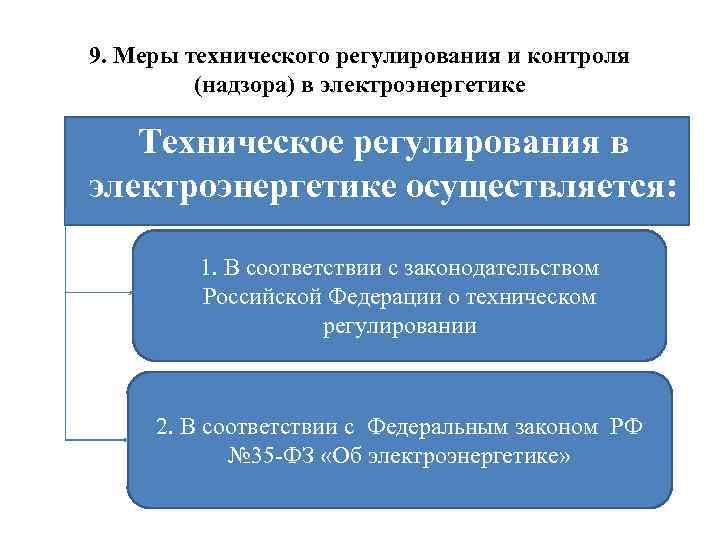 9. Меры технического регулирования и контроля (надзора) в электроэнергетике

Техническое регулирования в электроэнергетике осуществляется:

1. В соответствии с законодательством Российской Федерации о техническом регулировании

2. В соответствии с Федеральным законом РФ №35-ФЗ «Об электроэнергетике»